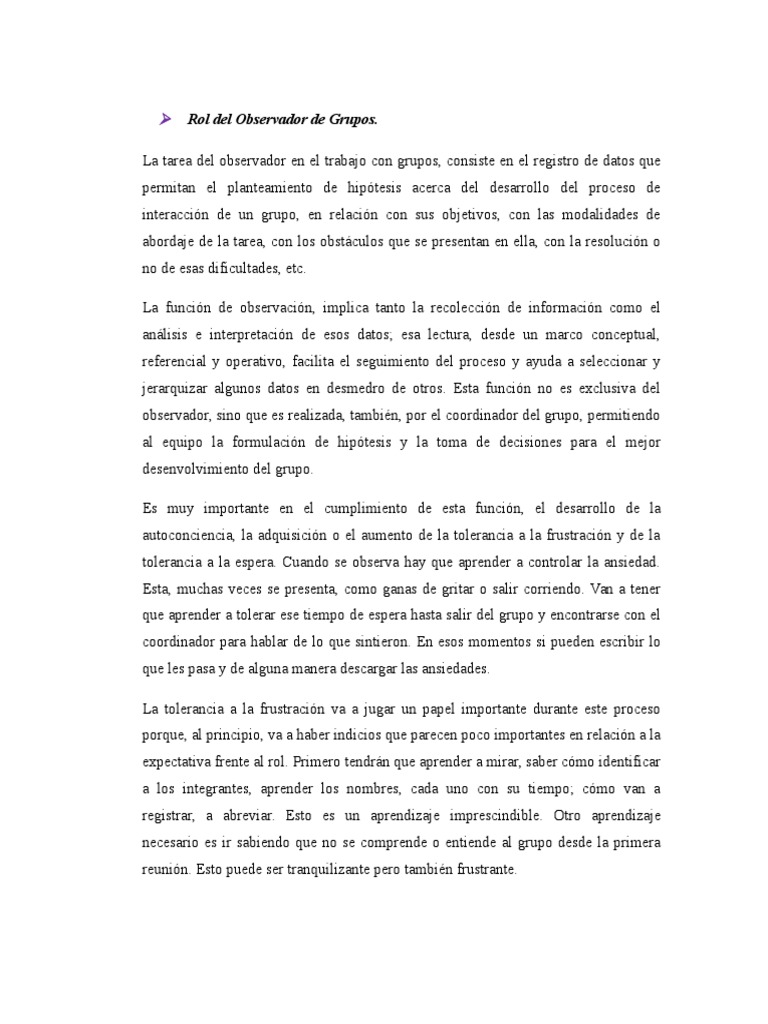 Rol del Observador de Grupos.

La tarea del observador en el trabajo con grupos, consiste en el registro de datos que permitan el planteamiento de hipótesis acerca del desarrollo del proceso de interacción de un grupo, en relación con sus objetivos, con las modalidades de abordaje de la tarea, con los obstáculos que se presentan en ella, con la resolución o no de esas dificultades, etc.

La función de observación, implica tanto la recolección de información como el análisis e interpretación de esos datos; esa lectura, desde un marco conceptual, referencial y operativo, facilita el seguimiento del proceso y ayuda a seleccionar y jerarquizar algunos datos en desmedro de otros. Esta función no es exclusiva del observador, sino que es realizada, también, por el coordinador del grupo, permitiendo al equipo la formulación de hipótesis y la toma de decisiones para el mejor desenvolvimiento del grupo.

Es muy importante en el cumplimiento de esta función, el desarrollo de la autoconciencia, la adquisición o el aumento de la tolerancia a la frustración y de la tolerancia a la espera. Cuando se observa hay que aprender a controlar la ansiedad. Esta, muchas veces se presenta, como ganas de gritar o salir corriendo. Van a tener que aprender a tolerar ese tiempo de espera hasta salir del grupo y encontrarse con el coordinador para hablar de lo que sintieron. En esos momentos si pueden escribir lo que les pasa y de alguna manera descargar las ansiedades.

La tolerancia a la frustración va a jugar un papel importante durante este proceso porque, al principio, va a haber indicios que parecen poco importantes en relación a la expectativa frente al rol. Primero tendrán que aprender a mirar, saber cómo identificar a los integrantes, aprender los nombres, cada uno con su tiempo; cómo van a registrar, a abreviar. Esto es un aprendizaje imprescindible. Otro aprendizaje necesario es ir sabiendo que no se comprende o entiende al grupo desde la primera reunión. Esto puede ser tranquilizante pero también frustrante.